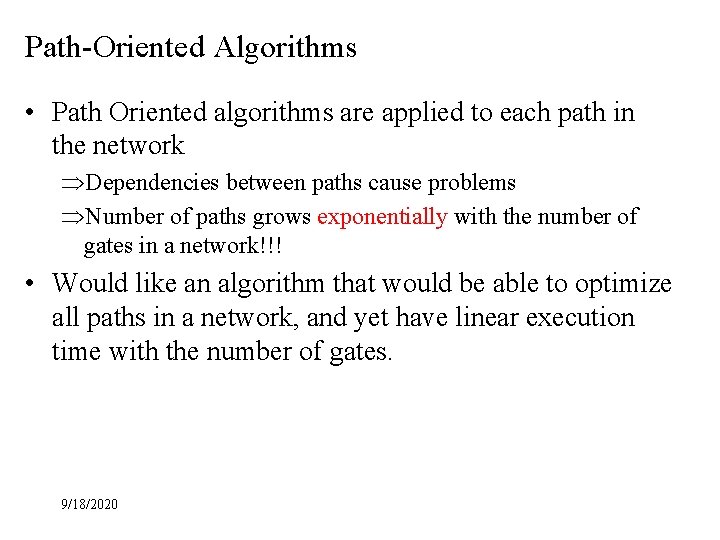 Path-Oriented Algorithms

• Path Oriented algorithms are applied to each path in the network

⇒Dependencies between paths cause problems

⇒Number of paths grows exponentially with the number of gates in a network!!!

• Would like an algorithm that would be able to optimize all paths in a network, and yet have linear execution time with the number of gates.

9/18/2020